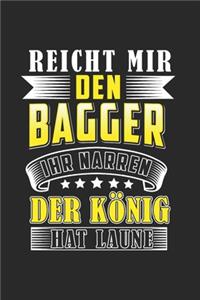 REICHT MIR
DEN
BAGGER
IHR NARREN
DER KÖNIG
HAT LAUNE